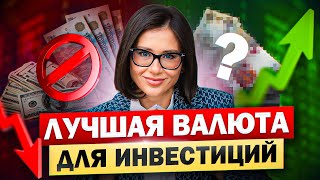 ?

ЛУЧШАЯ ВАЛЮТА
ДЛЯ ИНВЕСТИЦИЙ